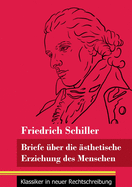 Friedrich Schiller

Briefe über die ästhetische Erziehung des Menschen

Klassiker in neuer Rechtschreibung